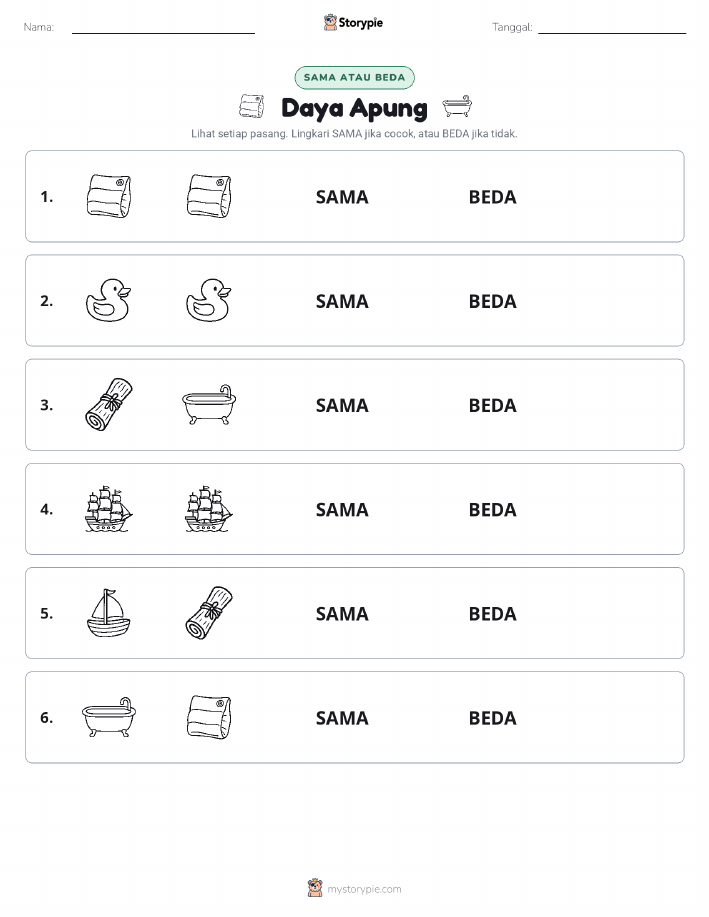 Nama:

Storypie

Tanggal:

SAMA ATAU BEDA

Daya Apung

Lihat setiap pasang. Lingkari SAMA jika cocok, atau BEDA jika tidak.

1. SAMA BEDA

2. SAMA BEDA

3. SAMA BEDA

4. SAMA BEDA

5. SAMA BEDA

6. SAMA BEDA

mystorypie.com